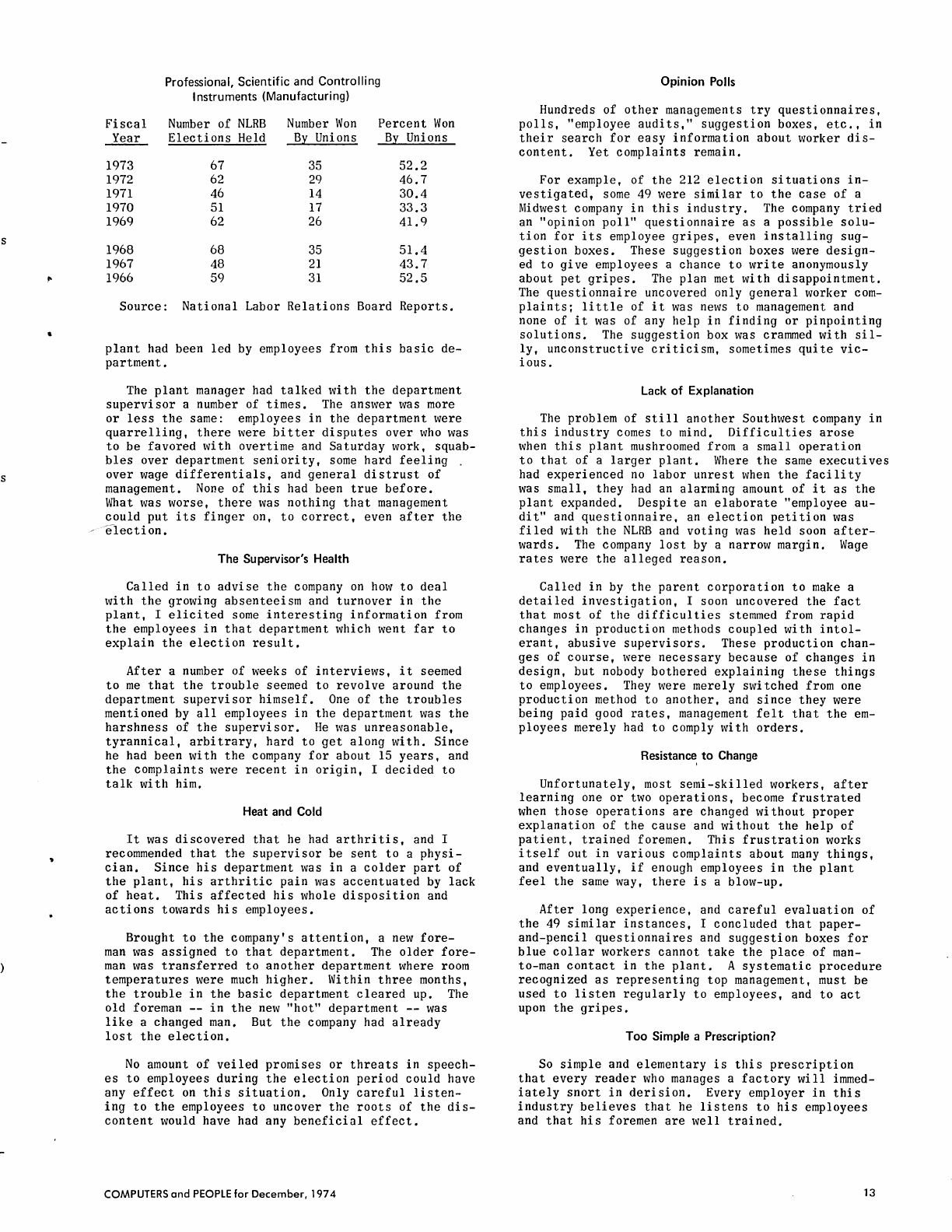 Professional, Scientific and Controlling Instruments (Manufacturing)

| Fiscal Year | Number of NLRB Elections Held | Number Won By Unions | Percent Won By Unions |
|---|---|---|---|
| 1973 | 67 | 35 | 52.2 |
| 1972 | 62 | 29 | 46.7 |
| 1971 | 46 | 14 | 30.4 |
| 1970 | 51 | 17 | 33.3 |
| 1969 | 62 | 26 | 41.9 |
| 1968 | 68 | 35 | 51.4 |
| 1967 | 48 | 21 | 43.7 |
| 1966 | 59 | 31 | 52.5 |

Source: National Labor Relations Board Reports.

plant had been led by employees from this basic department.

The plant manager had talked with the department supervisor a number of times. The answer was more or less the same: employees in the department were quarrelling, there were bitter disputes over who was to be favored with overtime and Saturday work, squabbles over department seniority, some hard feeling over wage differentials, and general distrust of management. None of this had been true before. What was worse, there was nothing that management could put its finger on, to correct, even after the election.

The Supervisor's Health

Called in to advise the company on how to deal with the growing absenteeism and turnover in the plant, I elicited some interesting information from the employees in that department which went far to explain the election result.

After a number of weeks of interviews, it seemed to me that the trouble seemed to revolve around the department supervisor himself. One of the troubles mentioned by all employees in the department was the harshness of the supervisor. He was unreasonable, tyrannical, arbitrary, hard to get along with. Since he had been with the company for about 15 years, and the complaints were recent in origin, I decided to talk with him.

Heat and Cold

It was discovered that he had arthritis, and I recommended that the supervisor be sent to a physician. Since his department was in a colder part of the plant, his arthritic pain was accentuated by lack of heat. This affected his whole disposition and actions towards his employees.

Brought to the company's attention, a new foreman was assigned to that department. The older foreman was transferred to another department where room temperatures were much higher. Within three months, the trouble in the basic department cleared up. The old foreman -- in the new "hot" department -- was like a changed man. But the company had already lost the election.

No amount of veiled promises or threats in speeches to employees during the election period could have any effect on this situation. Only careful listening to the employees to uncover the roots of the discontent would have had any beneficial effect.

Opinion Polls

Hundreds of other managements try questionnaires, polls, "employee audits," suggestion boxes, etc., in their search for easy information about worker discontent. Yet complaints remain.

For example, of the 212 election situations investigated, some 49 were similar to the case of a Midwest company in this industry. The company tried an "opinion poll" questionnaire as a possible solution for its employee gripes, even installing suggestion boxes. These suggestion boxes were designed to give employees a chance to write anonymously about pet gripes. The plan met with disappointment. The questionnaire uncovered only general worker complaints; little of it was news to management and none of it was of any help in finding or pinpointing solutions. The suggestion box was crammed with silly, unconstructive criticism, sometimes quite vicious.

Lack of Explanation

The problem of still another Southwest company in this industry comes to mind. Difficulties arose when this plant mushroomed from a small operation to that of a larger plant. Where the same executives had experienced no labor unrest when the facility was small, they had an alarming amount of it as the plant expanded. Despite an elaborate "employee audit" and questionnaire, an election petition was filed with the NLRB and voting was held soon afterwards. The company lost by a narrow margin. Wage rates were the alleged reason.

Called in by the parent corporation to make a detailed investigation, I soon uncovered the fact that most of the difficulties stemmed from rapid changes in production methods coupled with intolerant, abusive supervisors. These production changes of course, were necessary because of changes in design, but nobody bothered explaining these things to employees. They were merely switched from one production method to another, and since they were being paid good rates, management felt that the employees merely had to comply with orders.

Resistance to Change

Unfortunately, most semi-skilled workers, after learning one or two operations, become frustrated when those operations are changed without proper explanation of the cause and without the help of patient, trained foremen. This frustration works itself out in various complaints about many things, and eventually, if enough employees in the plant feel the same way, there is a blow-up.

After long experience, and careful evaluation of the 49 similar instances, I concluded that paper-and-pencil questionnaires and suggestion boxes for blue collar workers cannot take the place of man-to-man contact in the plant. A systematic procedure recognized as representing top management, must be used to listen regularly to employees, and to act upon the gripes.

Too Simple a Prescription?

So simple and elementary is this prescription that every reader who manages a factory will immediately snort in derision. Every employer in this industry believes that he listens to his employees and that his foremen are well trained.

COMPUTERS and PEOPLE for December, 1974

13